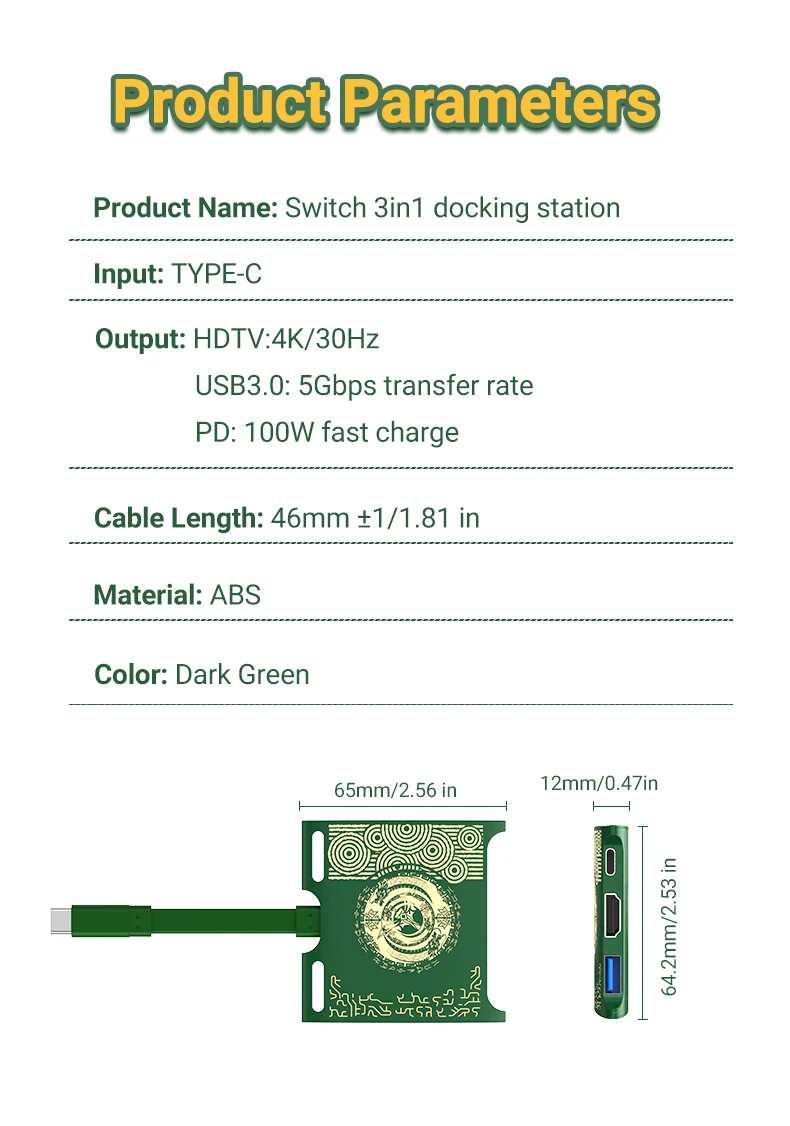 Product Parameters

Product Name: Switch 3in1 docking station

Input: TYPE-C

Output: HDTV:4K/30Hz
USB3.0: 5Gbps transfer rate
PD: 100W fast charge

Cable Length: 46mm ±1/1.81 in

Material: ABS

Color: Dark Green

65mm/2.56 in

12mm/0.47in

64.2mm/2.53 in